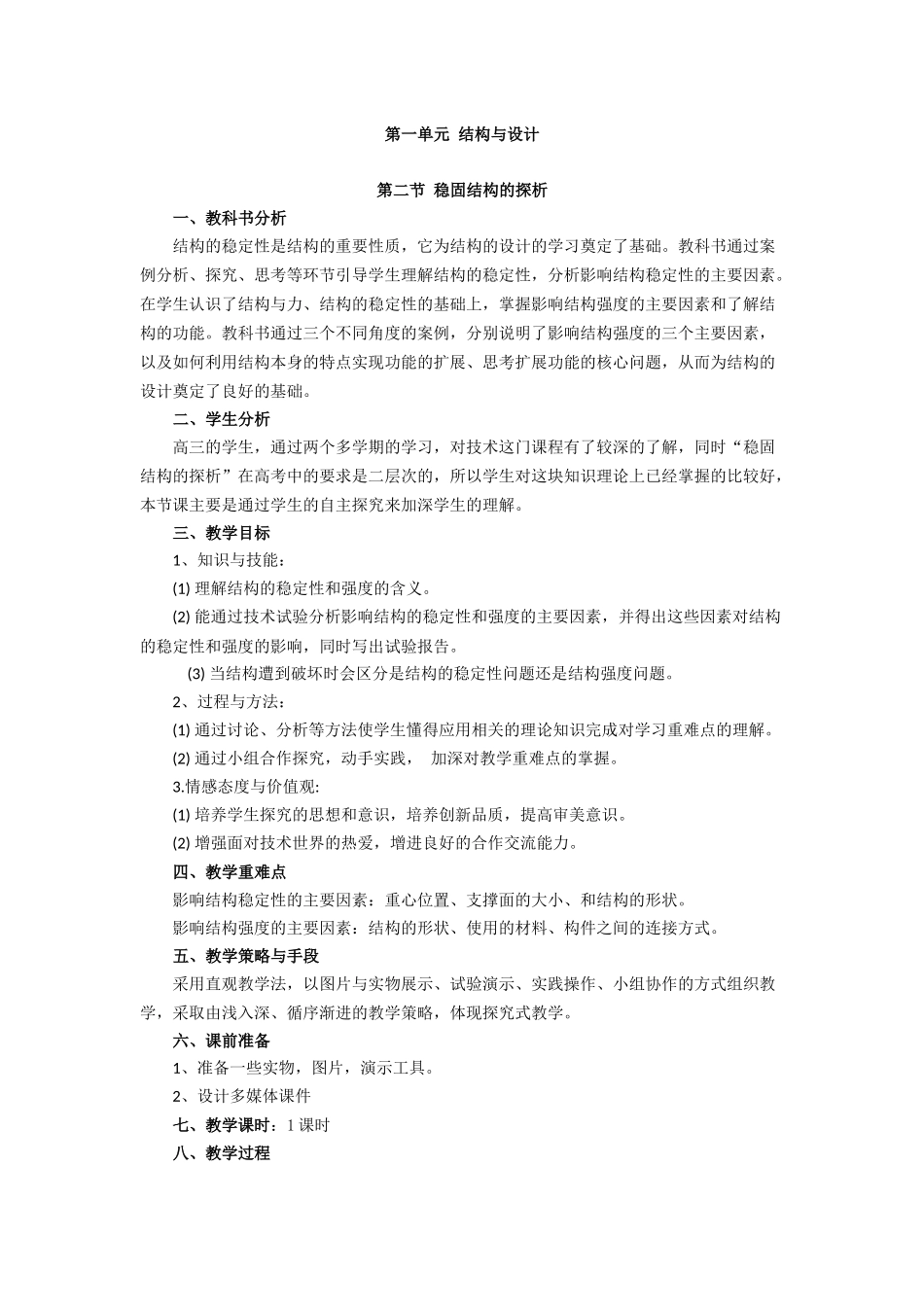 第一单元 结构与设计

第二节 稳固结构的探析

一、教科书分析

结构的稳定性是结构的重要性质，它为结构的设计的学习奠定了基础。教科书通过案例分析、探究、思考等环节引导学生理解结构的稳定性，分析影响结构稳定性的主要因素。在学生认识了结构与力、结构的稳定性的基础上，掌握影响结构强度的主要因素和了解结构的功能。教科书通过三个不同角度的案例，分别说明了影响结构强度的三个主要因素，以及如何利用结构本身的特点实现功能的扩展、思考扩展功能的核心问题，从而为结构的设计奠定了良好的基础。

二、学生分析

高三的学生，通过两个多学期的学习，对技术这门课程有了较深的了解，同时“稳固结构的探析”在高考中的要求是二层次的，所以学生对这块知识理论上已经掌握的比较好，本节课主要是通过学生的自主探究来加深学生的理解。

三、教学目标

1、知识与技能：

(1) 理解结构的稳定性和强度的含义。

(2) 能通过技术试验分析影响结构的稳定性和强度的主要因素，并得出这些因素对结构的稳定性和强度的影响，同时写出试验报告。

(3) 当结构遭到破坏时会区分是结构的稳定性问题还是结构强度问题。

2、过程与方法：

(1) 通过讨论、分析等方法使学生懂得应用相关的理论知识完成对学习重难点的理解。

(2) 通过小组合作探究，动手实践， 加深对教学重难点的掌握。

3.情感态度与价值观:

(1) 培养学生探究的思想和意识，培养创新品质，提高审美意识。

(2) 增强面对技术世界的热爱，增进良好的合作交流能力。

四、教学重难点

影响结构稳定性的主要因素：重心位置、支撑面的大小、和结构的形状。

影响结构强度的主要因素：结构的形状、使用的材料、构件之间的连接方式。

五、教学策略与手段

采用直观教学法，以图片与实物展示、试验演示、实践操作、小组协作的方式组织教学，采取由浅入深、循序渐进的教学策略，体现探究式教学。

六、课前准备

1、准备一些实物，图片，演示工具。

2、设计多媒体课件

七、教学课时：1 课时

八、教学过程